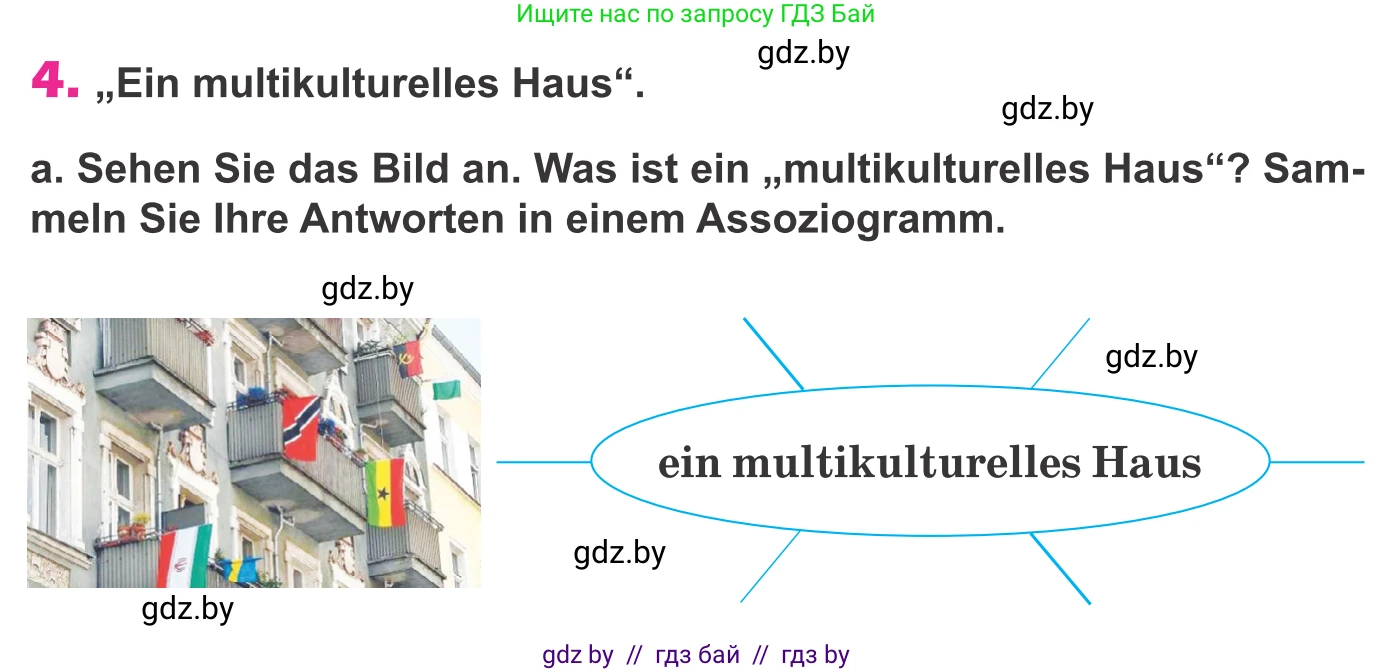 Ищите нас по запросу ГДЗ Бай

gdz.by

4. „Ein multikulturelles Haus“.

gdz.by

a. Sehen Sie das Bild an. Was ist ein „multikulturelles Haus“? Sammeln Sie Ihre Antworten in einem Assoziogramm.

gdz.by

gdz.by

ein multikulturelles Haus

gdz.by

gdz.by

gdz by // гдз бай // гдз by